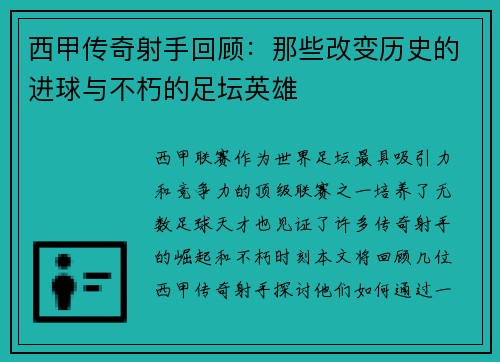 西甲传奇射手回顾：那些改变历史的进球与不朽的足坛英雄

西甲联赛作为世界足坛最具吸引力和竞争力的顶级联赛之一培养了无数足球天才也见证了许多传奇射手的崛起和不朽时刻本文将回顾几位西甲传奇射手探讨他们如何通过一